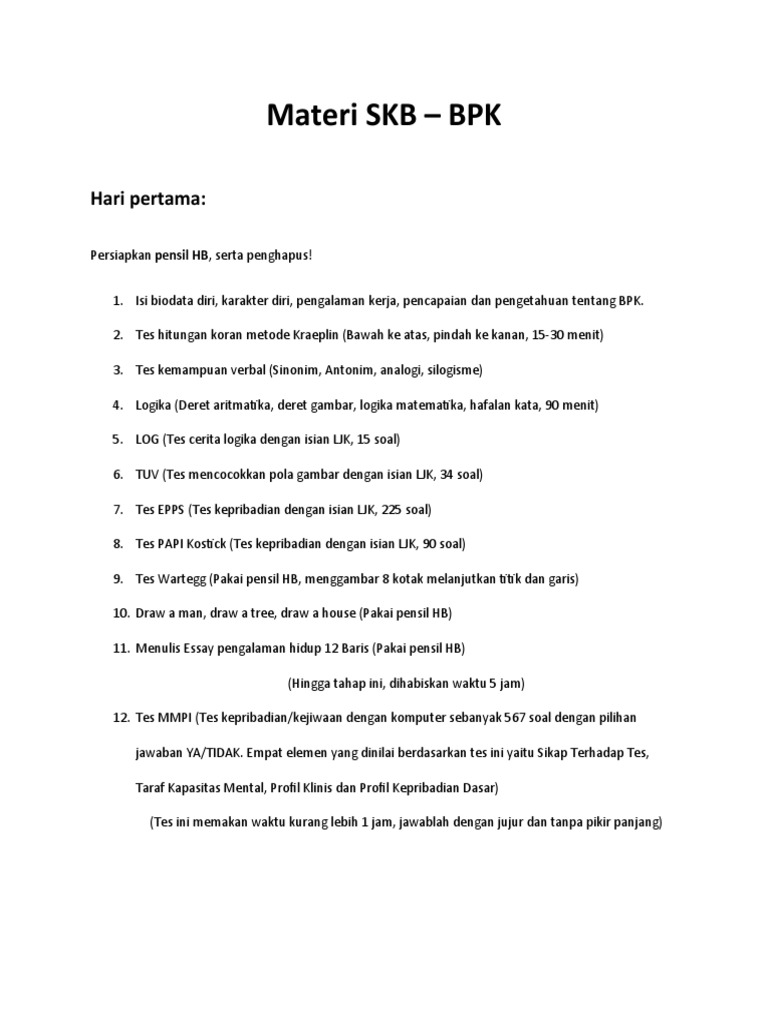 Materi SKB – BPK

Hari pertama:

Persiapkan pensil HB, serta penghapus!

1. Isi biodata diri, karakter diri, pengalaman kerja, pencapaian dan pengetahuan tentang BPK.
2. Tes hitungan koran metode Kraeplin (Bawah ke atas, pindah ke kanan, 15-30 menit)
3. Tes kemampuan verbal (Sinonim, Antonim, analogi, silogisme)
4. Logika (Deret aritmatika, deret gambar, logika matematika, hafalan kata, 90 menit)
5. LOG (Tes cerita logika dengan isian LJK, 15 soal)
6. TUV (Tes mencocokkan pola gambar dengan isian LJK, 34 soal)
7. Tes EPPS (Tes kepribadian dengan isian LJK, 225 soal)
8. Tes PAPI Kostick (Tes kepribadian dengan isian LJK, 90 soal)
9. Tes Wartegg (Pakai pensil HB, menggambar 8 kotak melanjutkan titik dan garis)
10. Draw a man, draw a tree, draw a house (Pakai pensil HB)
11. Menulis Essay pengalaman hidup 12 Baris (Pakai pensil HB)

(Hingga tahap ini, dihabiskan waktu 5 jam)

12. Tes MMPI (Tes kepribadian/kejiwaan dengan komputer sebanyak 567 soal dengan pilihan jawaban YA/TIDAK. Empat elemen yang dinilai berdasarkan tes ini yaitu Sikap Terhadap Tes, Taraf Kapasitas Mental, Profil Klinis dan Profil Kepribadian Dasar)

(Tes ini memakan waktu kurang lebih 1 jam, jawablah dengan jujur dan tanpa pikir panjang)